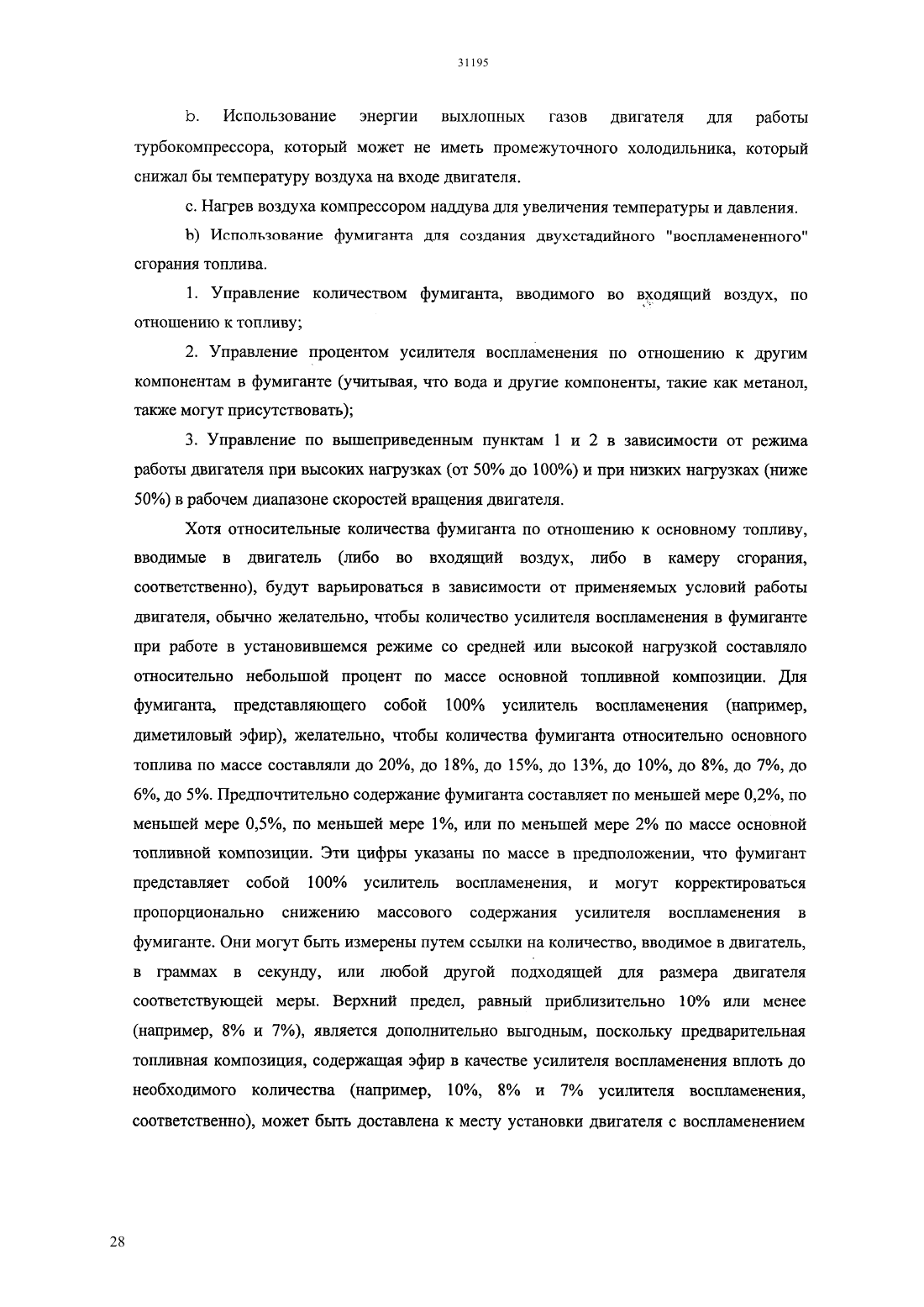 31195

b. Использование энергии выхлопных газов двигателя для работы турбокомпрессора, который может не иметь промежуточного холодильника, который снижал бы температуру воздуха на входе двигателя.

c. Нагрев воздуха компрессором наддува для увеличения температуры и давления.

b) Использование фумиганта для создания двухстадийного "воспламененного" сгорания топлива.

1. Управление количеством фумиганта, вводимого во входящий воздух, по отношению к топливу;

2. Управление процентом усилителя воспламенения по отношению к другим компонентам в фумиганте (учитывая, что вода и другие компоненты, такие как метанол, также могут присутствовать);

3. Управление по вышеприведенным пунктам 1 и 2 в зависимости от режима работы двигателя при высоких нагрузках (от 50% до 100%) и при низких нагрузках (ниже 50%) в рабочем диапазоне скоростей вращения двигателя.

Хотя относительные количества фумиганта по отношению к основному топливу, вводимые в двигатель (либо во входящий воздух, либо в камеру сгорания, соответственно), будут варьироваться в зависимости от применяемых условий работы двигателя, обычно желательно, чтобы количество усилителя воспламенения в фумиганте при работе в установившемся режиме со средней или высокой нагрузкой составляло относительно небольшой процент по массе основной топливной композиции. Для фумиганта, представляющего собой 100% усилитель воспламенения (например, диметиловый эфир), желательно, чтобы количества фумиганта относительно основного топлива по массе составляли до 20%, до 18%, до 15%, до 13%, до 10%, до 8%, до 7%, до 6%, до 5%. Предпочтительно содержание фумиганта составляет по меньшей мере 0,2%, по меньшей мере 0,5%, по меньшей мере 1%, или по меньшей мере 2% по массе основной топливной композиции. Эти цифры указаны по массе в предположении, что фумигант представляет собой 100% усилитель воспламенения, и могут корректироваться пропорционально снижению массового содержания усилителя воспламенения в фумиганте. Они могут быть измерены путем ссылки на количество, вводимое в двигатель, в граммах в секунду, или любой другой подходящей для размера двигателя соответствующей меры. Верхний предел, равный приблизительно 10% или менее (например, 8% и 7%), является дополнительно выгодным, поскольку предварительная топливная композиция, содержащая эфир в качестве усилителя воспламенения вплоть до необходимого количества (например, 10%, 8% и 7% усилителя воспламенения, соответственно), может быть доставлена к месту установки двигателя с воспламенением

28